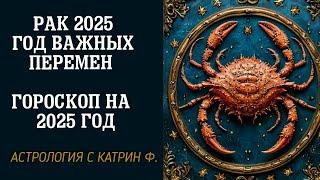 РАК 2025
ГОД ВАЖНЫХ
ПЕРЕМЕН

ГОРОСКОП НА
2025 ГОД

АСТРОЛОГИЯ С КАТРИН Ф.